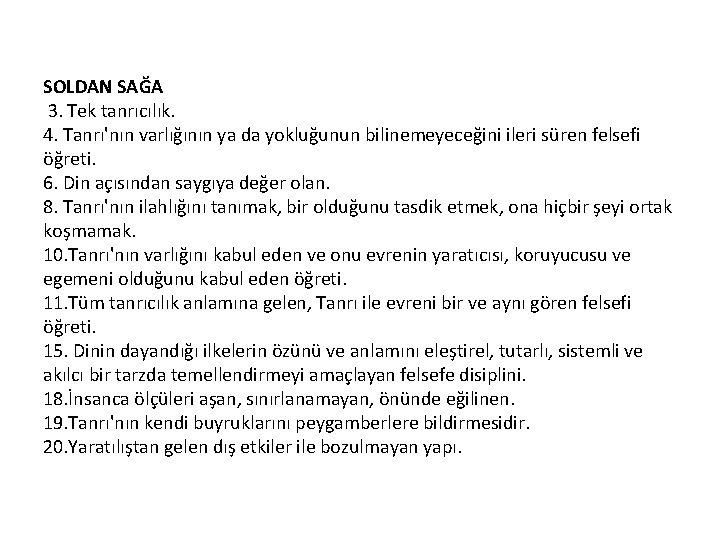 SOLDAN SAĞA
3. Tek tanrıcılık.
4. Tanrı'nın varlığının ya da yokluğunun bilinemeyeceğini ileri süren felsefi öğreti.
6. Din açısından saygıya değer olan.
8. Tanrı'nın ilahlığını tanımak, bir olduğunu tasdik etmek, ona hiçbir şeyi ortak koşmamak.
10.Tanrı'nın varlığını kabul eden ve onu evrenin yaratıcısı, koruyucusu ve egemeni olduğunu kabul eden öğreti.
11.Tüm tanrıcılık anlamına gelen, Tanrı ile evreni bir ve aynı gören felsefi öğreti.
15. Dinin dayandığı ilkelerin özünü ve anlamını eleştirel, tutarlı, sistemli ve akılcı bir tarzda temellendirmeyi amaçlayan felsefe disiplini.
18.İnsanca ölçüleri aşan, sınırlanamayan, önünde eğilinen.
19.Tanrı'nın kendi buyruklarını peygamberlere bildirmesidir.
20.Yaratılıştan gelen dış etkiler ile bozulmayan yapı.